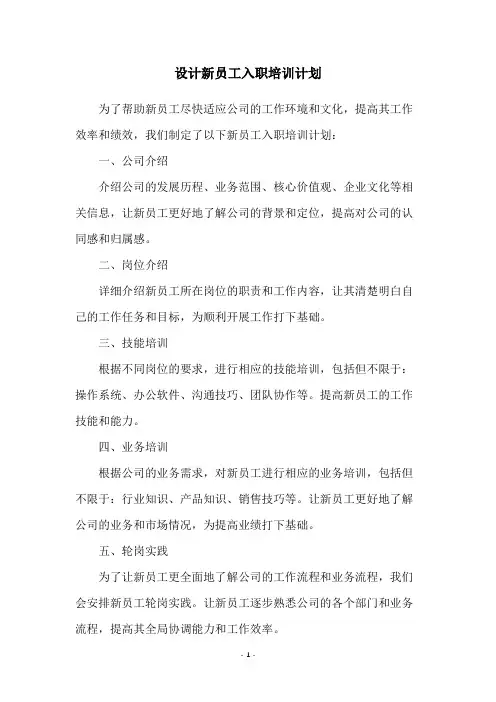 设计新员工入职培训计划

为了帮助新员工尽快适应公司的工作环境和文化，提高其工作效率和绩效，我们制定了以下新员工入职培训计划：

一、公司介绍

介绍公司的发展历程、业务范围、核心价值观、企业文化等相关信息，让新员工更好地了解公司的背景和定位，提高对公司的认同感和归属感。

二、岗位介绍

详细介绍新员工所在岗位的职责和工作内容，让其清楚明白自己的工作任务和目标，为顺利开展工作打下基础。

三、技能培训

根据不同岗位的要求，进行相应的技能培训，包括但不限于：操作系统、办公软件、沟通技巧、团队协作等。提高新员工的工作技能和能力。

四、业务培训

根据公司的业务需求，对新员工进行相应的业务培训，包括但不限于：行业知识、产品知识、销售技巧等。让新员工更好地了解公司的业务和市场情况，为提高业绩打下基础。

五、轮岗实践

为了让新员工更全面地了解公司的工作流程和业务流程，我们会安排新员工轮岗实践。让新员工逐步熟悉公司的各个部门和业务流程，提高其全局协调能力和工作效率。

- 1 -